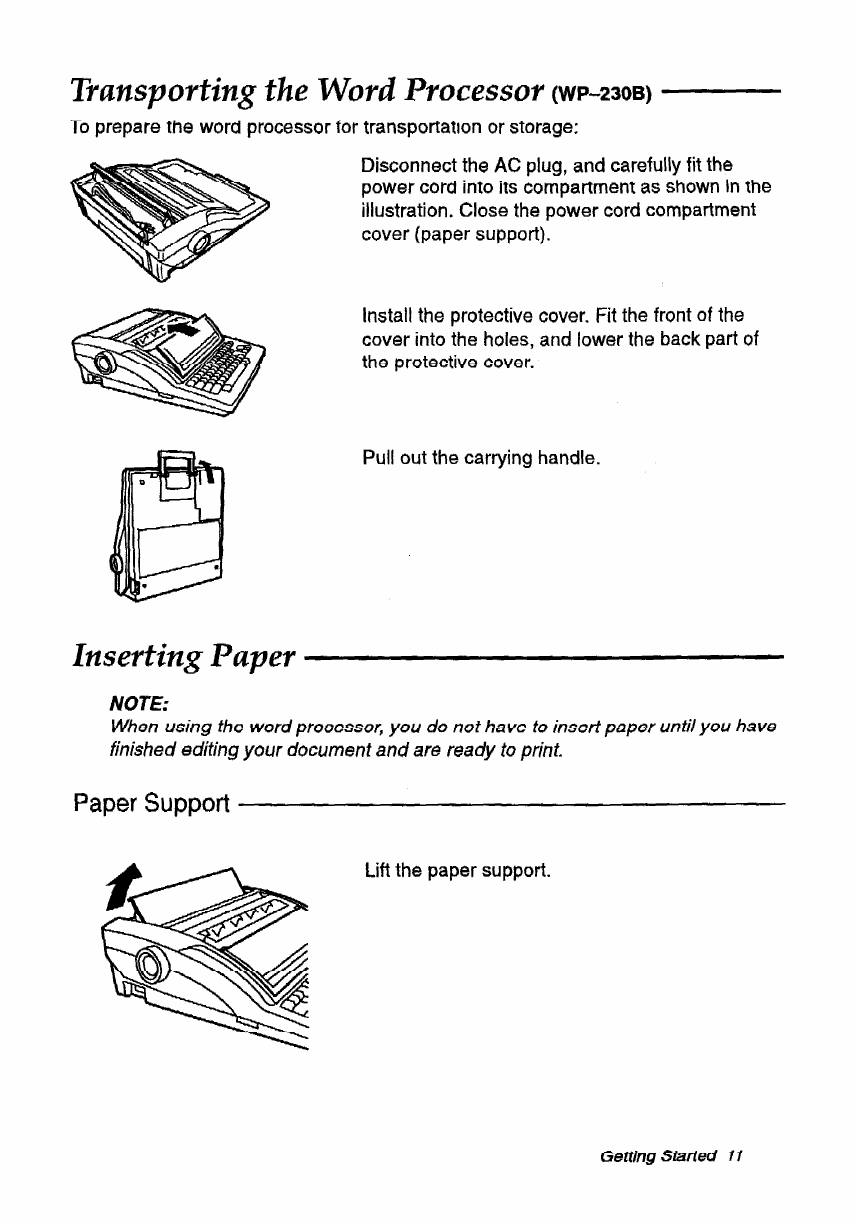 Transporting the Word Processor (WP–230B)

To prepare the word processor for transportation or storage:

Disconnect the AC plug, and carefully fit the power cord into its compartment as shown in the illustration. Close the power cord compartment cover (paper support).

Install the protective cover. Fit the front of the cover into the holes, and lower the back part of the protective cover.

Pull out the carrying handle.

Inserting Paper

NOTE:
When using the word processor, you do not have to insert paper until you have finished editing your document and are ready to print.

Paper Support

Lift the paper support.

Getting Started 11